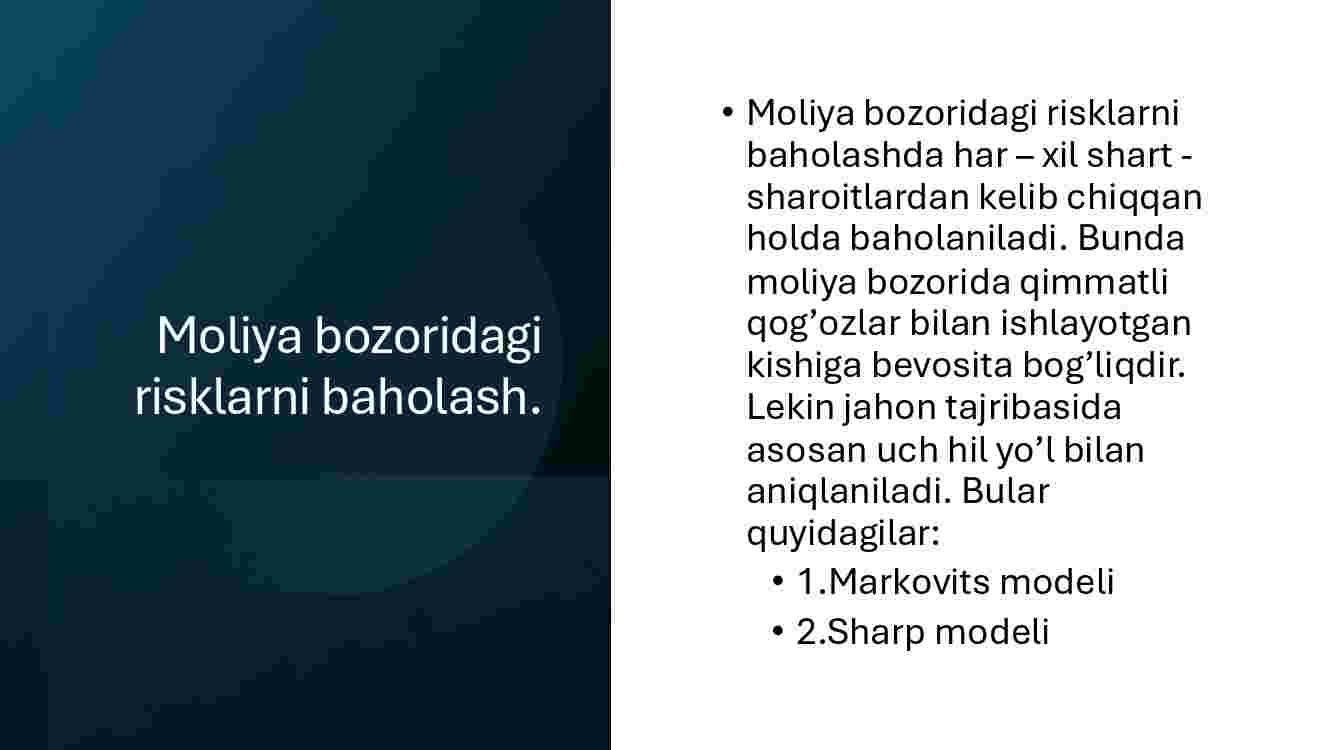 Moliya bozoridagi risklarni baholash.

• Moliya bozoridagi risklarni baholashda har – xil shart - sharoitlardan kelib chiqqan holda baholaniladi. Bunda moliya bozorida qimmatli qog'ozlar bilan ishlayotgan kishiga bevosita bog'liqdir. Lekin jahon tajribasida asosan uch hil yo'l bilan aniqlaniladi. Bular quyidagilar:
• 1.Markovits modeli
• 2.Sharp modeli